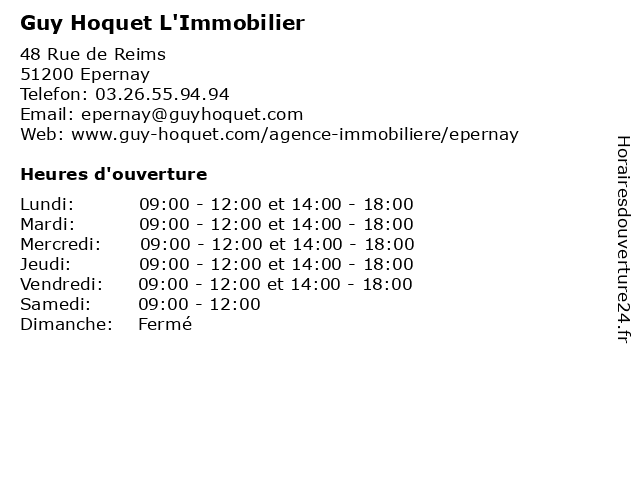 Guy Hoquet L'Immobilier

48 Rue de Reims
51200 Epernay
Telefon: 03.26.55.94.94
Email: epernay@guyhoquet.com
Web: www.guy-hoquet.com/agence-immobiliere/epernay

Heures d'ouverture

| | |
|---|---|
| Lundi: | 09:00 - 12:00 et 14:00 - 18:00 |
| Mardi: | 09:00 - 12:00 et 14:00 - 18:00 |
| Mercredi: | 09:00 - 12:00 et 14:00 - 18:00 |
| Jeudi: | 09:00 - 12:00 et 14:00 - 18:00 |
| Vendredi: | 09:00 - 12:00 et 14:00 - 18:00 |
| Samedi: | 09:00 - 12:00 |
| Dimanche: | Fermé |

Horairesdouverture24.fr